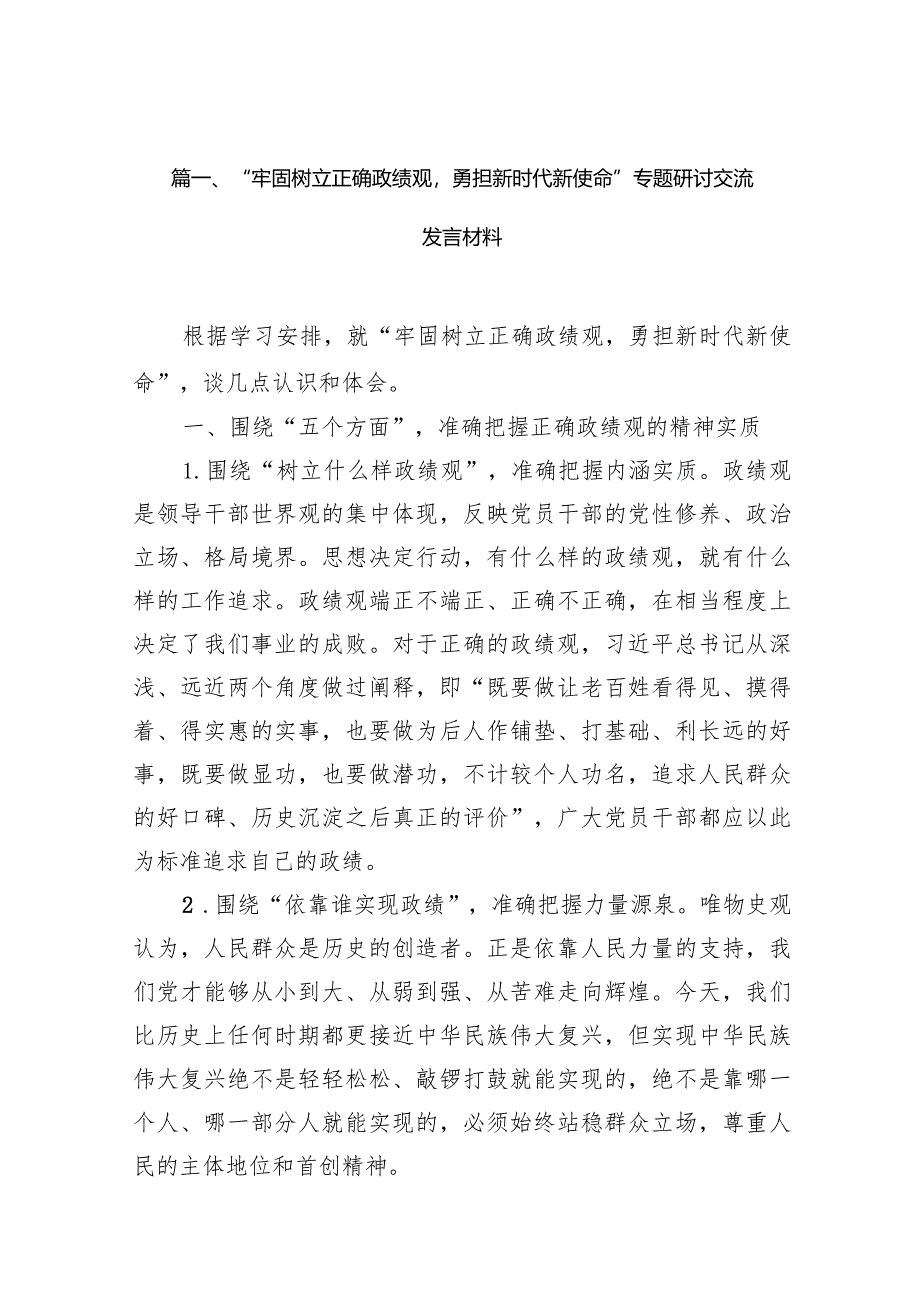 篇一、“牢固树立正确政绩观，勇担新时代新使命”专题研讨交流发言材料

根据学习安排，就“牢固树立正确政绩观，勇担新时代新使命”，谈几点认识和体会。

一、围绕“五个方面”，准确把握正确政绩观的精神实质

1.围绕“树立什么样政绩观”，准确把握内涵实质。政绩观是领导干部世界观的集中体现，反映党员干部的党性修养、政治立场、格局境界。思想决定行动，有什么样的政绩观，就有什么样的工作追求。政绩观端正不端正、正确不正确，在相当程度上决定了我们事业的成败。对于正确的政绩观，习近平总书记从深浅、远近两个角度做过阐释，即“既要做让老百姓看得见、摸得着、得实惠的实事，也要做为后人作铺垫、打基础、利长远的好事，既要做显功，也要做潜功，不计较个人功名，追求人民群众的好口碑、历史沉淀之后真正的评价”，广大党员干部都应以此为标准追求自己的政绩。

2.围绕“依靠谁实现政绩”，准确把握力量源泉。唯物史观认为，人民群众是历史的创造者。正是依靠人民力量的支持，我们党才能够从小到大、从弱到强、从苦难走向辉煌。今天，我们比历史上任何时期都更接近中华民族伟大复兴，但实现中华民族伟大复兴绝不是轻轻松松、敲锣打鼓就能实现的，绝不是靠哪一个人、哪一部分人就能实现的，必须始终站稳群众立场，尊重人民的主体地位和首创精神。